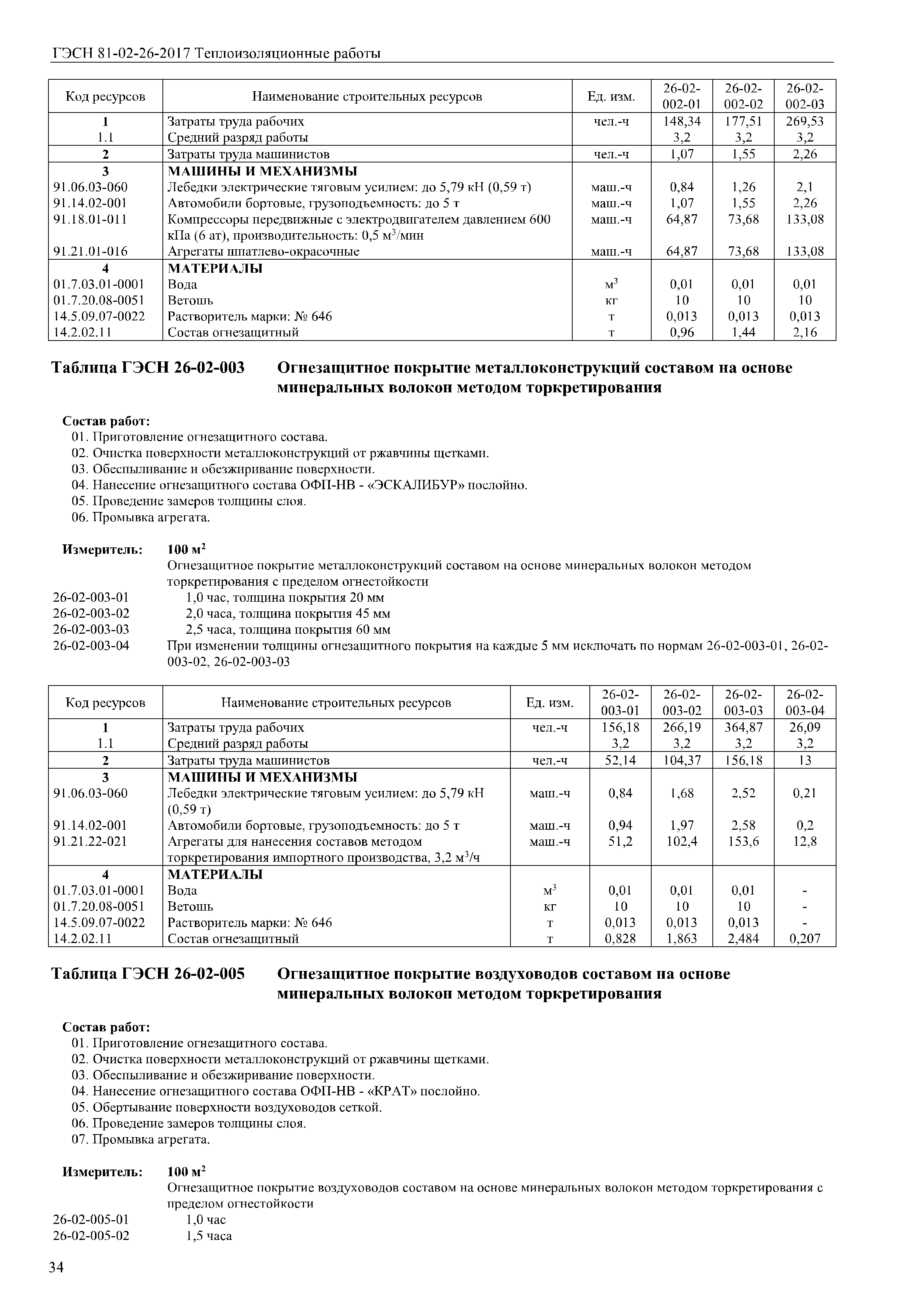 ГЭСН 81-02-26-2017 Теплоизоляционные работы

| Код ресурсов | Наименование строительных ресурсов | Ед. изм. | 26-02-002-01 | 26-02-002-02 | 26-02-002-03 |
|---|---|---|---|---|---|
| 1 | Затраты труда рабочих | чел.-ч | 148,34 | 177,51 | 269,53 |
| 1.1 | Средний разряд работы | | 3,2 | 3,2 | 3,2 |
| 2 | Затраты труда машинистов | чел.-ч | 1,07 | 1,55 | 2,26 |
| 3 | МАШИНЫ И МЕХАНИЗМЫ | | | | |
| 91.06.03-060 | Лебедки электрические тяговым усилием: до 5,79 кН (0,59 т) | маш.-ч | 0,84 | 1,26 | 2,1 |
| 91.14.02-001 | Автомобили бортовые, грузоподъемность: до 5 т | маш.-ч | 1,07 | 1,55 | 2,26 |
| 91.18.01-011 | Компрессоры передвижные с электродвигателем давлением 600 кПа (6 ат), производительность: 0,5 $м^3$/мин | маш.-ч | 64,87 | 73,68 | 133,08 |
| 91.21.01-016 | Агрегаты шпатлево-окрасочные | маш.-ч | 64,87 | 73,68 | 133,08 |
| 4 | МАТЕРИАЛЫ | | | | |
| 01.7.03.01-0001 | Вода | $м^3$ | 0,01 | 0,01 | 0,01 |
| 01.7.20.08-0051 | Ветошь | кг | 10 | 10 | 10 |
| 14.5.09.07-0022 | Растворитель марки: № 646 | т | 0,013 | 0,013 | 0,013 |
| 14.2.02.11 | Состав огнезащитный | т | 0,96 | 1,44 | 2,16 |

Таблица ГЭСН 26-02-003 Огнезащитное покрытие металлоконструкций составом на основе минеральных волокон методом торкретирования

Состав работ:
01. Приготовление огнезащитного состава.
02. Очистка поверхности металлоконструкций от ржавчины щетками.
03. Обеспыливание и обезжиривание поверхности.
04. Нанесение огнезащитного состава ОФП-НВ - «ЭСКАЛИБУР» послойно.
05. Проведение замеров толщины слоя.
06. Промывка агрегата.

Измеритель: 100 $м^2$
Огнезащитное покрытие металлоконструкций составом на основе минеральных волокон методом торкретирования с пределом огнестойкости
26-02-003-01 1,0 час, толщина покрытия 20 мм
26-02-003-02 2,0 часа, толщина покрытия 45 мм
26-02-003-03 2,5 часа, толщина покрытия 60 мм
26-02-003-04 При изменении толщины огнезащитного покрытия на каждые 5 мм исключать по нормам 26-02-003-01, 26-02-003-02, 26-02-003-03

| Код ресурсов | Наименование строительных ресурсов | Ед. изм. | 26-02-003-01 | 26-02-003-02 | 26-02-003-03 | 26-02-003-04 |
|---|---|---|---|---|---|---|
| 1 | Затраты труда рабочих | чел.-ч | 156,18 | 266,19 | 364,87 | 26,09 |
| 1.1 | Средний разряд работы | | 3,2 | 3,2 | 3,2 | 3,2 |
| 2 | Затраты труда машинистов | чел.-ч | 52,14 | 104,37 | 156,18 | 13 |
| 3 | МАШИНЫ И МЕХАНИЗМЫ | | | | | |
| 91.06.03-060 | Лебедки электрические тяговым усилием: до 5,79 кН (0,59 т) | маш.-ч | 0,84 | 1,68 | 2,52 | 0,21 |
| 91.14.02-001 | Автомобили бортовые, грузоподъемность: до 5 т | маш.-ч | 0,94 | 1,97 | 2,58 | 0,2 |
| 91.21.22-021 | Агрегаты для нанесения составов методом торкретирования импортного производства, 3,2 $м^3$/ч | маш.-ч | 51,2 | 102,4 | 153,6 | 12,8 |
| 4 | МАТЕРИАЛЫ | | | | | |
| 01.7.03.01-0001 | Вода | $м^3$ | 0,01 | 0,01 | 0,01 | - |
| 01.7.20.08-0051 | Ветошь | кг | 10 | 10 | 10 | - |
| 14.5.09.07-0022 | Растворитель марки: № 646 | т | 0,013 | 0,013 | 0,013 | - |
| 14.2.02.11 | Состав огнезащитный | т | 0,828 | 1,863 | 2,484 | 0,207 |

Таблица ГЭСН 26-02-005 Огнезащитное покрытие воздуховодов составом на основе минеральных волокон методом торкретирования

Состав работ:
01. Приготовление огнезащитного состава.
02. Очистка поверхности металлоконструкций от ржавчины щетками.
03. Обеспыливание и обезжиривание поверхности.
04. Нанесение огнезащитного состава ОФП-НВ - «КРАТ» послойно.
05. Обертывание поверхности воздуховодов сеткой.
06. Проведение замеров толщины слоя.
07. Промывка агрегата.

Измеритель: 100 $м^2$
Огнезащитное покрытие воздуховодов составом на основе минеральных волокон методом торкретирования с пределом огнестойкости
26-02-005-01 1,0 час
26-02-005-02 1,5 часа

34